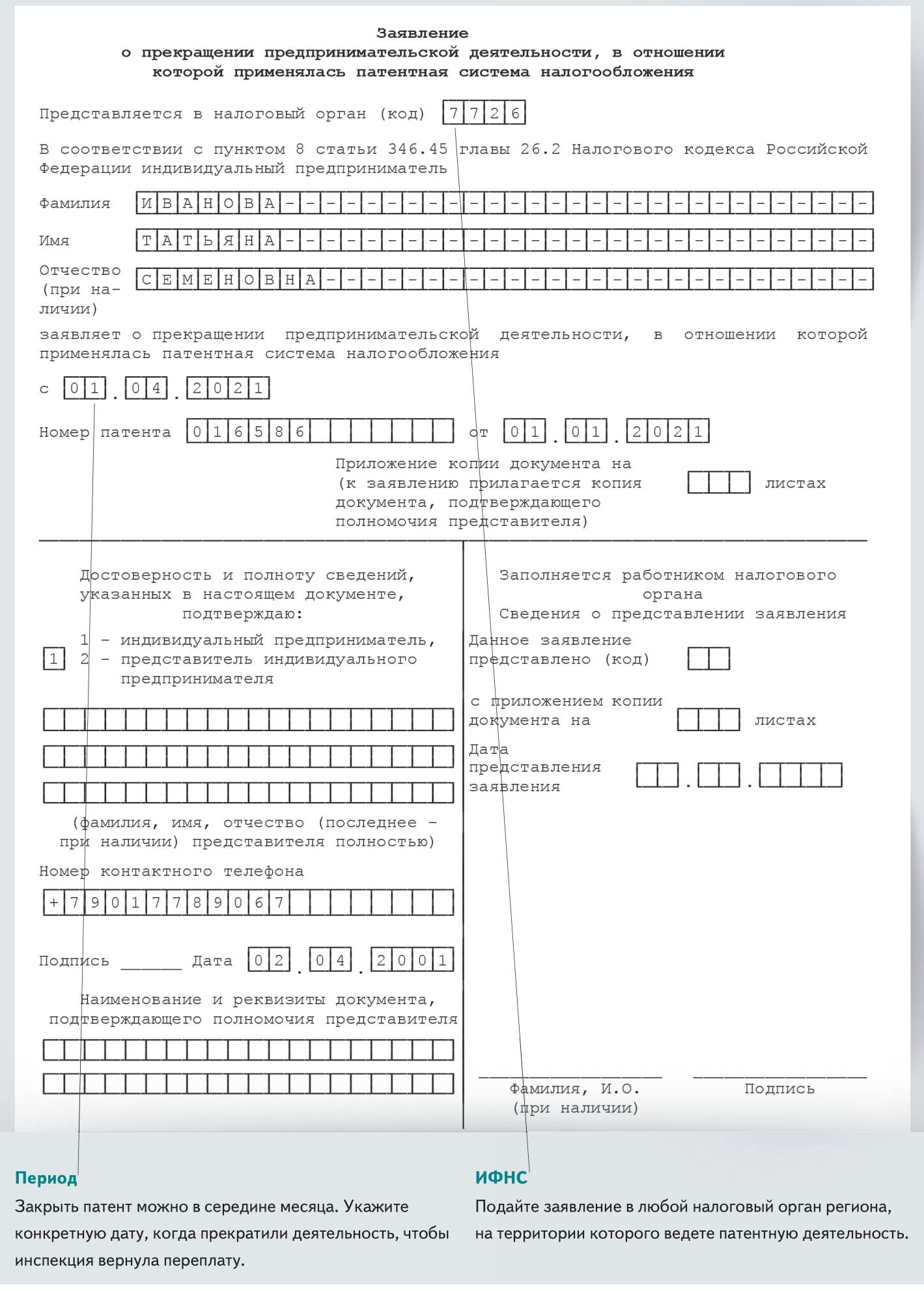 Заявление
о прекращении предпринимательской деятельности, в отношении которой применялась патентная система налогообложения

Представляется в налоговый орган (код) 7726

В соответствии с пунктом 8 статьи 346.45 главы 26.2 Налогового кодекса Российской Федерации индивидуальный предприниматель

Фамилия ИВАНОВА-----------------------------

Имя ТАТЬЯНА-----------------------------

Отчество (при наличии) СЕМЕНОВНА---------------------------

заявляет о прекращении предпринимательской деятельности, в отношении которой применялась патентная система налогообложения

с 01.04.2021

Номер патента 016586 от 01.01.2021

Приложение копии документа на (к заявлению прилагается копия документа, подтверждающего полномочия представителя) листах

Достоверность и полноту сведений, указанных в настоящем документе, подтверждаю:

1 1 - индивидуальный предприниматель, 2 - представитель индивидуального предпринимателя

(фамилия, имя, отчество (последнее - при наличии) представителя полностью)

Номер контактного телефона

+79017789067

Подпись ______ Дата 02.04.2001

Наименование и реквизиты документа, подтверждающего полномочия представителя

Заполняется работником налогового органа
Сведения о представлении заявления

Данное заявление представлено (код)

с приложением копии документа на листах

Дата представления заявления . .

Фамилия, И.О. (при наличии)

Подпись

Период
Закрыть патент можно в середине месяца. Укажите конкретную дату, когда прекратили деятельность, чтобы инспекция вернула переплату.

ИФНС
Подайте заявление в любой налоговый орган региона, на территории которого ведете патентную деятельность.